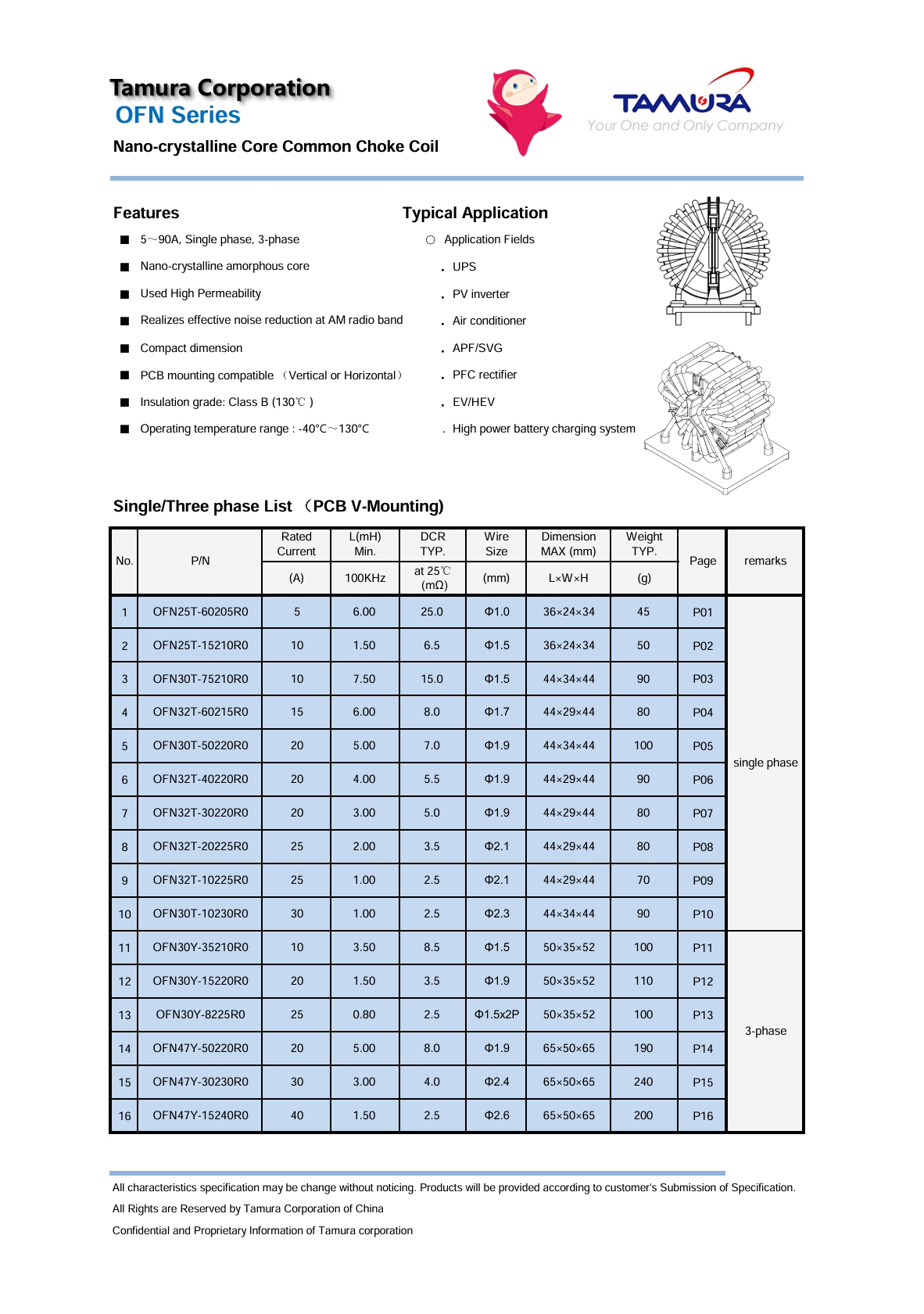 Tamura Corporation
OFN Series
Nano-crystalline Core Common Choke Coil

TAMURA
Your One and Only Company

Features
■ 5～90A, Single phase, 3-phase
■ Nano-crystalline amorphous core
■ Used High Permeability
■ Realizes effective noise reduction at AM radio band
■ Compact dimension
■ PCB mounting compatible （Vertical or Horizontal）
■ Insulation grade: Class B (130℃ )
■ Operating temperature range : -40°C～130°C

Typical Application
○ Application Fields
. UPS
. PV inverter
. Air conditioner
. APF/SVG
. PFC rectifier
. EV/HEV
. High power battery charging system

Single/Three phase List （PCB V-Mounting)

| No. | P/N | Rated Current (A) | L(mH) Min. 100KHz | DCR TYP. at 25℃ (mΩ) | Wire Size (mm) | Dimension MAX (mm) L×W×H | Weight TYP. (g) | Page | remarks |
|---|---|---|---|---|---|---|---|---|---|
| 1 | OFN25T-60205R0 | 5 | 6.00 | 25.0 | Φ1.0 | 36×24×34 | 45 | P01 | single phase |
| 2 | OFN25T-15210R0 | 10 | 1.50 | 6.5 | Φ1.5 | 36×24×34 | 50 | P02 | |
| 3 | OFN30T-75210R0 | 10 | 7.50 | 15.0 | Φ1.5 | 44×34×44 | 90 | P03 | |
| 4 | OFN32T-60215R0 | 15 | 6.00 | 8.0 | Φ1.7 | 44×29×44 | 80 | P04 | |
| 5 | OFN30T-50220R0 | 20 | 5.00 | 7.0 | Φ1.9 | 44×34×44 | 100 | P05 | |
| 6 | OFN32T-40220R0 | 20 | 4.00 | 5.5 | Φ1.9 | 44×29×44 | 90 | P06 | |
| 7 | OFN32T-30220R0 | 20 | 3.00 | 5.0 | Φ1.9 | 44×29×44 | 80 | P07 | |
| 8 | OFN32T-20225R0 | 25 | 2.00 | 3.5 | Φ2.1 | 44×29×44 | 80 | P08 | |
| 9 | OFN32T-10225R0 | 25 | 1.00 | 2.5 | Φ2.1 | 44×29×44 | 70 | P09 | |
| 10 | OFN30T-10230R0 | 30 | 1.00 | 2.5 | Φ2.3 | 44×34×44 | 90 | P10 | |
| 11 | OFN30Y-35210R0 | 10 | 3.50 | 8.5 | Φ1.5 | 50×35×52 | 100 | P11 | 3-phase |
| 12 | OFN30Y-15220R0 | 20 | 1.50 | 3.5 | Φ1.9 | 50×35×52 | 110 | P12 | |
| 13 | OFN30Y-8225R0 | 25 | 0.80 | 2.5 | Φ1.5x2P | 50×35×52 | 100 | P13 | |
| 14 | OFN47Y-50220R0 | 20 | 5.00 | 8.0 | Φ1.9 | 65×50×65 | 190 | P14 | |
| 15 | OFN47Y-30230R0 | 30 | 3.00 | 4.0 | Φ2.4 | 65×50×65 | 240 | P15 | |
| 16 | OFN47Y-15240R0 | 40 | 1.50 | 2.5 | Φ2.6 | 65×50×65 | 200 | P16 | |

All characteristics specification may be change without noticing. Products will be provided according to customer's Submission of Specification.
All Rights are Reserved by Tamura Corporation of China
Confidential and Proprietary Information of Tamura corporation